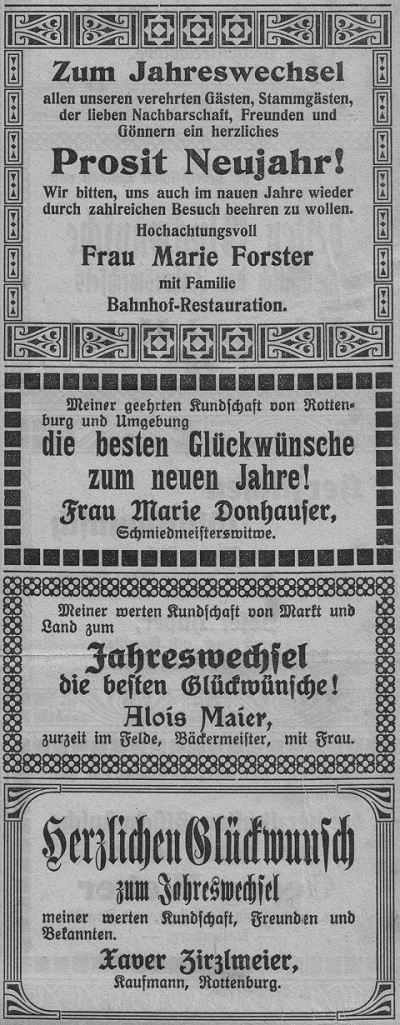 Zum Jahreswechsel
allen unseren verehrten Gästen, Stammgästen, der lieben Nachbarschaft, Freunden und Gönnern ein herzliches

Prosit Neujahr!

Wir bitten, uns auch im nauen Jahre wieder durch zahlreichen Besuch beehren zu wollen.

Hochachtungsvoll
Frau Marie Forster
mit Familie
Bahnhof-Restauration.

Meiner geehrten Kundschaft von Rottenburg und Umgebung

die besten Glückwünsche zum neuen Jahre!

Frau Marie Donhauser,
Schmiedmeisterswitwe.

Meiner werten Kundschaft von Markt und Land zum

Jahreswechsel
die besten Glückwünsche!

Alois Maier,
zurzeit im Felde, Bäckermeister, mit Frau.

Herzlichen Glückwunsch
zum Jahreswechsel
meiner werten Kundschaft, Freunden und Bekannten.

Xaver Zirzlmeier,
Kaufmann, Rottenburg.